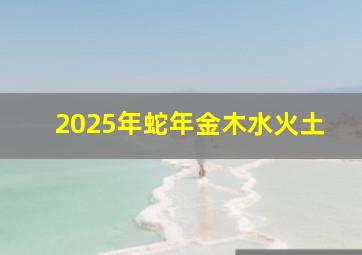 2025年蛇年金木水火土